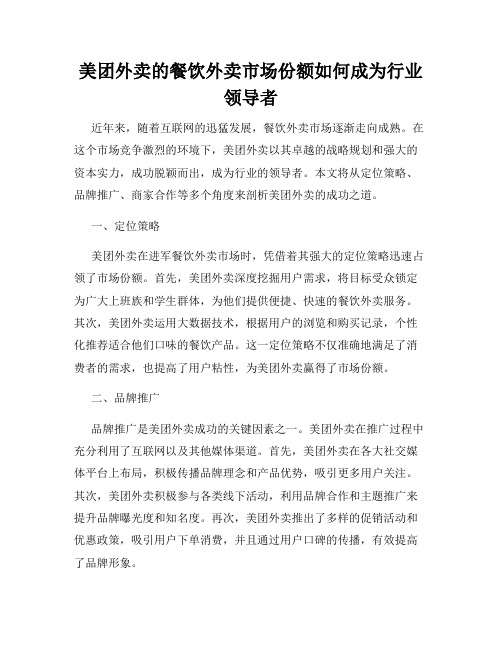 美团外卖的餐饮外卖市场份额如何成为行业领导者

近年来，随着互联网的迅猛发展，餐饮外卖市场逐渐走向成熟。在这个市场竞争激烈的环境下，美团外卖以其卓越的战略规划和强大的资本实力，成功脱颖而出，成为行业的领导者。本文将从定位策略、品牌推广、商家合作等多个角度来剖析美团外卖的成功之道。

一、定位策略

美团外卖在进军餐饮外卖市场时，凭借着其强大的定位策略迅速占领了市场份额。首先，美团外卖深度挖掘用户需求，将目标受众锁定为广大上班族和学生群体，为他们提供便捷、快速的餐饮外卖服务。其次，美团外卖运用大数据技术，根据用户的浏览和购买记录，个性化推荐适合他们口味的餐饮产品。这一定位策略不仅准确地满足了消费者的需求，也提高了用户粘性，为美团外卖赢得了市场份额。

二、品牌推广

品牌推广是美团外卖成功的关键因素之一。美团外卖在推广过程中充分利用了互联网以及其他媒体渠道。首先，美团外卖在各大社交媒体平台上布局，积极传播品牌理念和产品优势，吸引更多用户关注。其次，美团外卖积极参与各类线下活动，利用品牌合作和主题推广来提升品牌曝光度和知名度。再次，美团外卖推出了多样的促销活动和优惠政策，吸引用户下单消费，并且通过用户口碑的传播，有效提高了品牌形象。